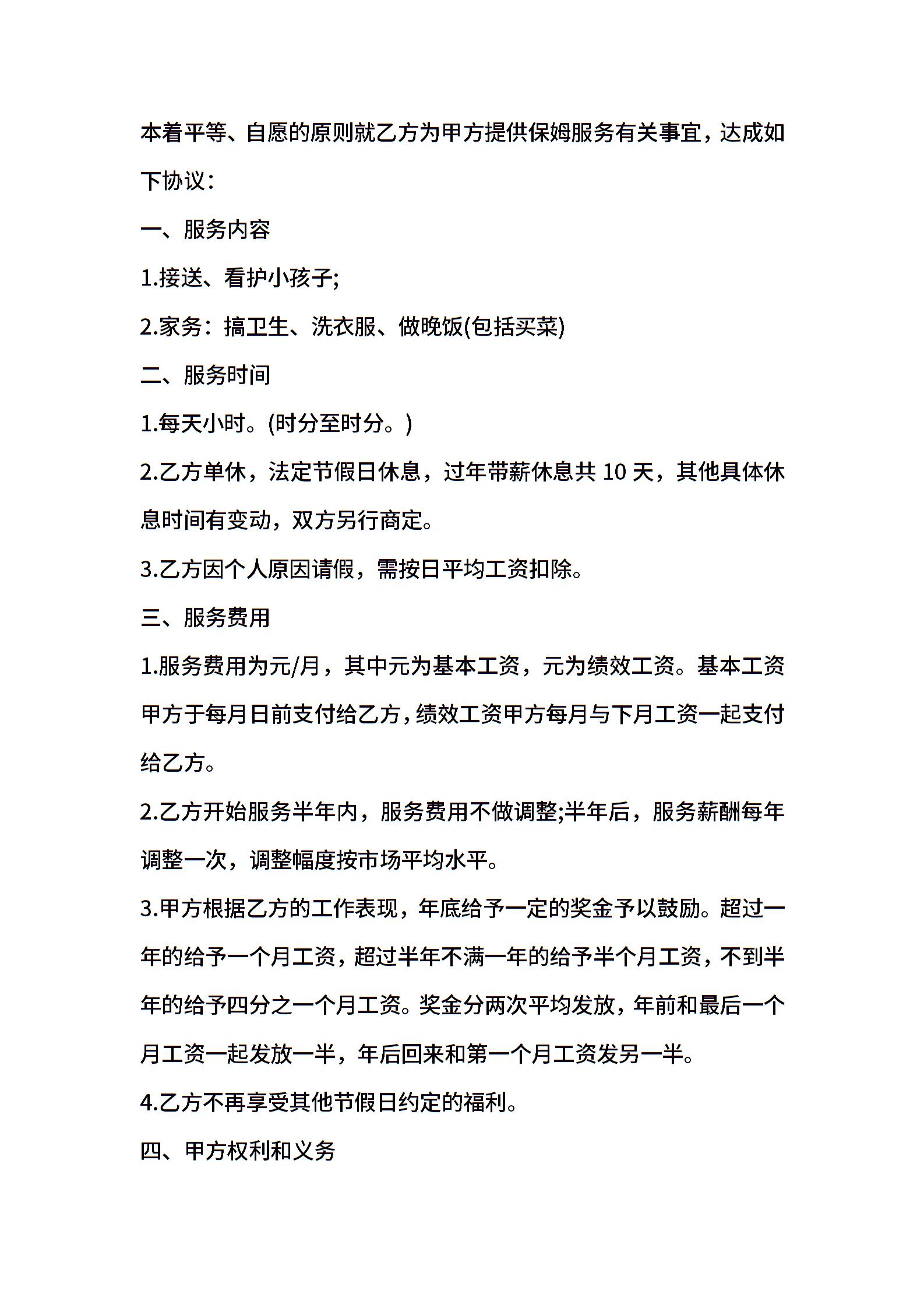 本着平等、自愿的原则就乙方为甲方提供保姆服务有关事宜，达成如下协议：

一、服务内容

1.接送、看护小孩子;

2.家务：搞卫生、洗衣服、做晚饭(包括买菜)

二、服务时间

1.每天小时。(时分至时分。)

2.乙方单休，法定节假日休息，过年带薪休息共 10 天，其他具体休息时间有变动，双方另行商定。

3.乙方因个人原因请假，需按日平均工资扣除。

三、服务费用

1.服务费用为元/月，其中元为基本工资，元为绩效工资。基本工资甲方于每月日前支付给乙方，绩效工资甲方每月与下月工资一起支付给乙方。

2.乙方开始服务半年内，服务费用不做调整;半年后，服务薪酬每年调整一次，调整幅度按市场平均水平。

3.甲方根据乙方的工作表现，年底给予一定的奖金予以鼓励。超过一年的给予一个月工资，超过半年不满一年的给予半个月工资，不到半年的给予四分之一个月工资。奖金分两次平均发放，年前和最后一个月工资一起发放一半，年后回来和第一个月工资发另一半。

4.乙方不再享受其他节假日约定的福利。

四、甲方权利和义务